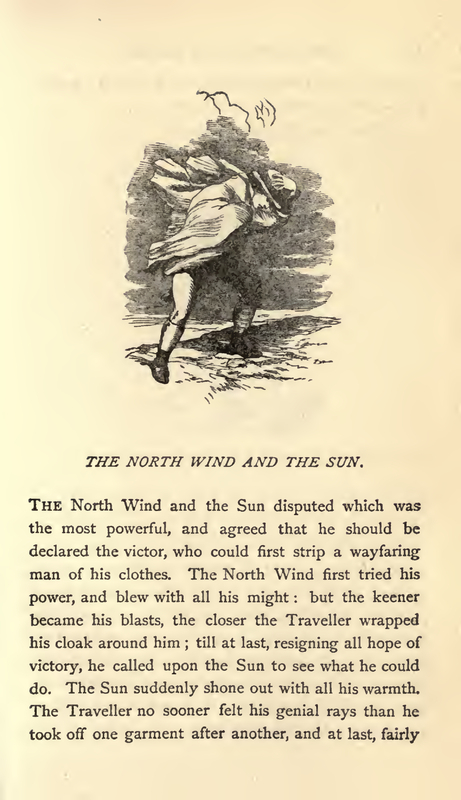 THE NORTH WIND AND THE SUN.

THE North Wind and the Sun disputed which was the most powerful, and agreed that he should be declared the victor, who could first strip a wayfaring man of his clothes. The North Wind first tried his power, and blew with all his might : but the keener became his blasts, the closer the Traveller wrapped his cloak around him ; till at last, resigning all hope of victory, he called upon the Sun to see what he could do. The Sun suddenly shone out with all his warmth. The Traveller no sooner felt his genial rays than he took off one garment after another, and at last, fairly